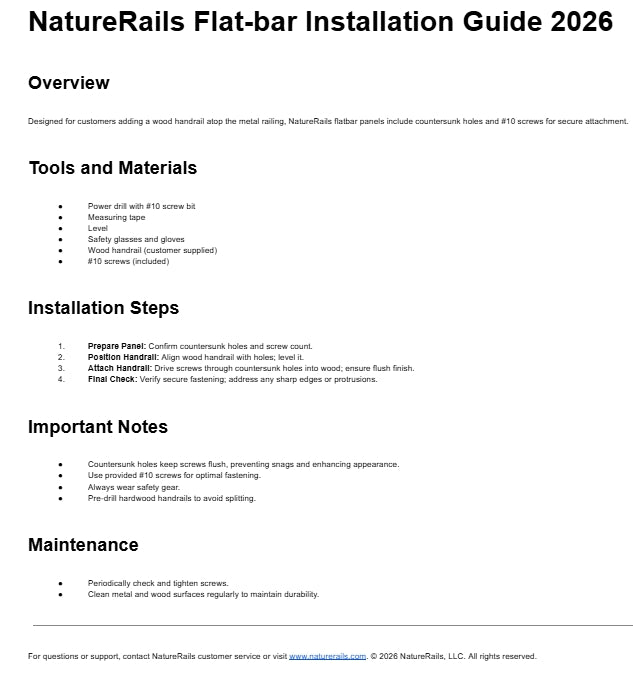 NatureRails Flat-bar Installation Guide 2026

Overview

Designed for customers adding a wood handrail atop the metal railing, NatureRails flatbar panels include countersunk holes and #10 screws for secure attachment.

Tools and Materials

• Power drill with #10 screw bit
• Measuring tape
• Level
• Safety glasses and gloves
• Wood handrail (customer supplied)
• #10 screws (included)

Installation Steps

1. Prepare Panel: Confirm countersunk holes and screw count.
2. Position Handrail: Align wood handrail with holes; level it.
3. Attach Handrail: Drive screws through countersunk holes into wood; ensure flush finish.
4. Final Check: Verify secure fastening; address any sharp edges or protrusions.

Important Notes

• Countersunk holes keep screws flush, preventing snags and enhancing appearance.
• Use provided #10 screws for optimal fastening.
• Always wear safety gear.
• Pre-drill hardwood handrails to avoid splitting.

Maintenance

• Periodically check and tighten screws.
• Clean metal and wood surfaces regularly to maintain durability.

For questions or support, contact NatureRails customer service or visit www.naturerails.com. © 2026 NatureRails, LLC. All rights reserved.